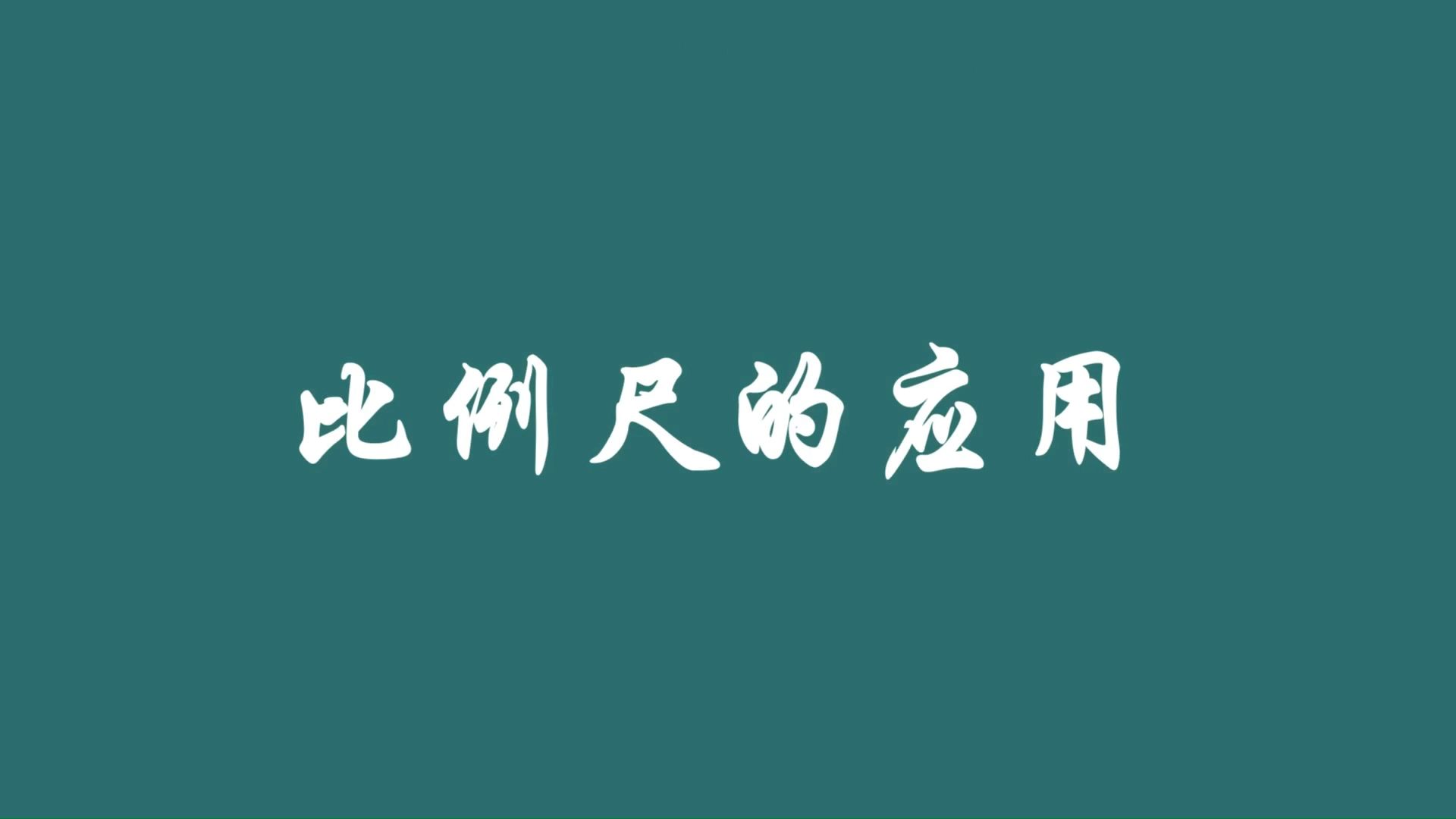 比例尺的应用